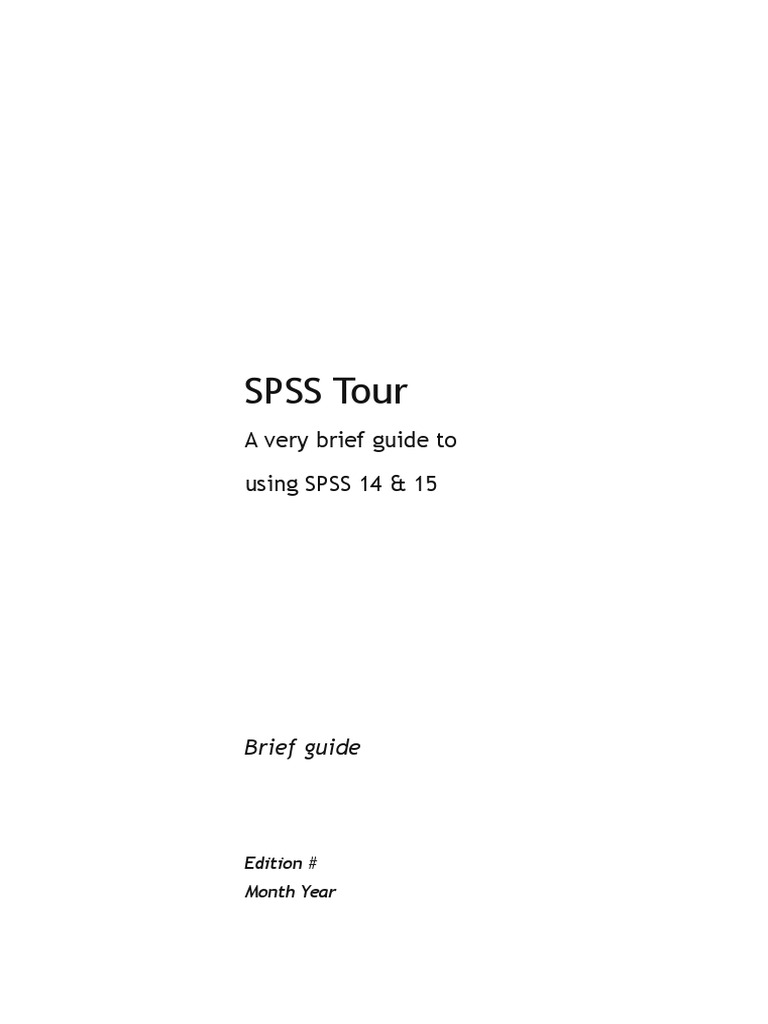 SPSS Tour

A very brief guide to

using SPSS 14 & 15

Brief guide

Edition #

Month Year